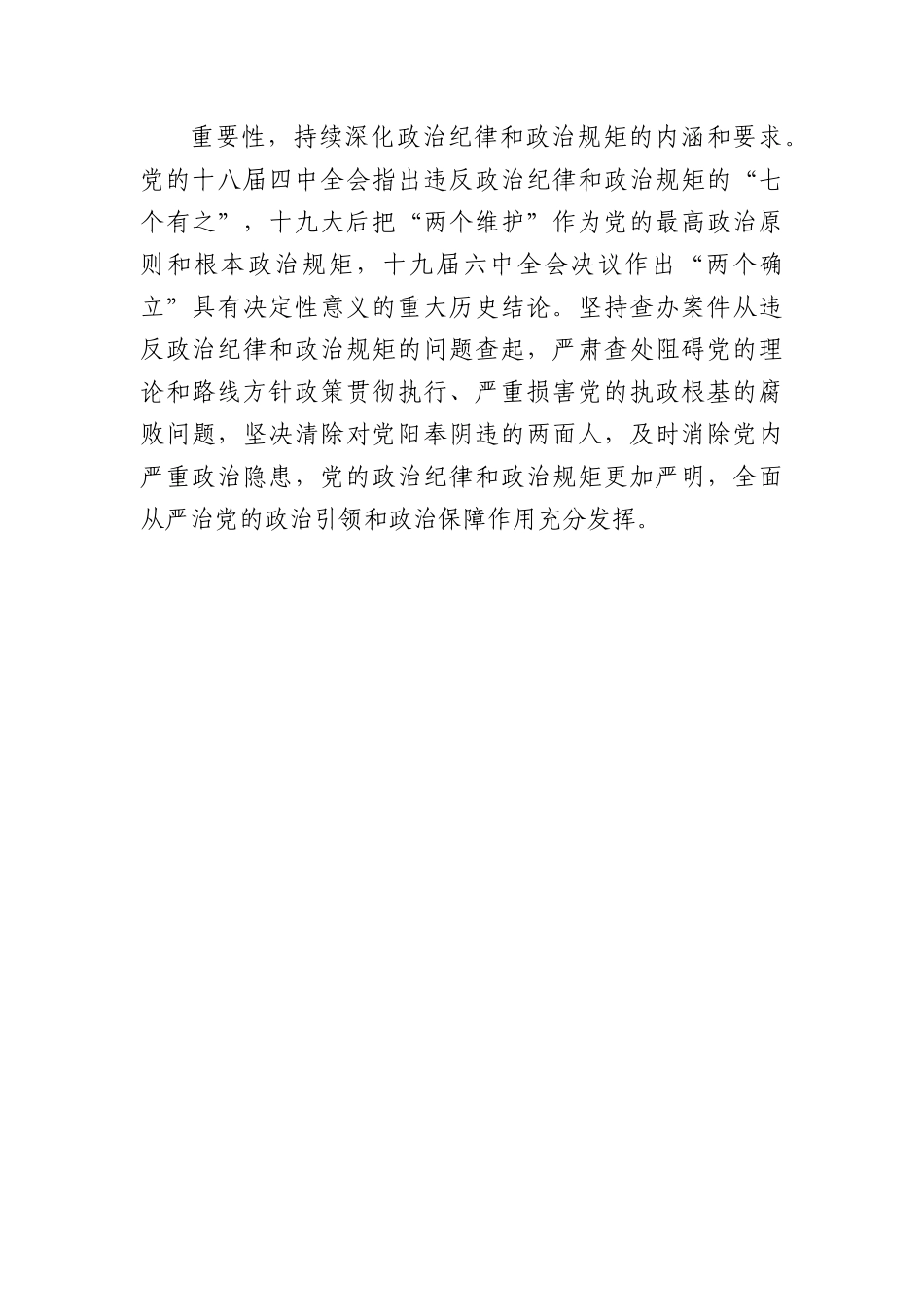 重要性，持续深化政治纪律和政治规矩的内涵和要求。党的十八届四中全会指出违反政治纪律和政治规矩的“七个有之”，十九大后把“两个维护”作为党的最高政治原则和根本政治规矩，十九届六中全会决议作出“两个确立”具有决定性意义的重大历史结论。坚持查办案件从违反政治纪律和政治规矩的问题查起，严肃查处阻碍党的理论和路线方针政策贯彻执行、严重损害党的执政根基的腐败问题，坚决清除对党阳奉阴违的两面人，及时消除党内严重政治隐患，党的政治纪律和政治规矩更加严明，全面从严治党的政治引领和政治保障作用充分发挥。